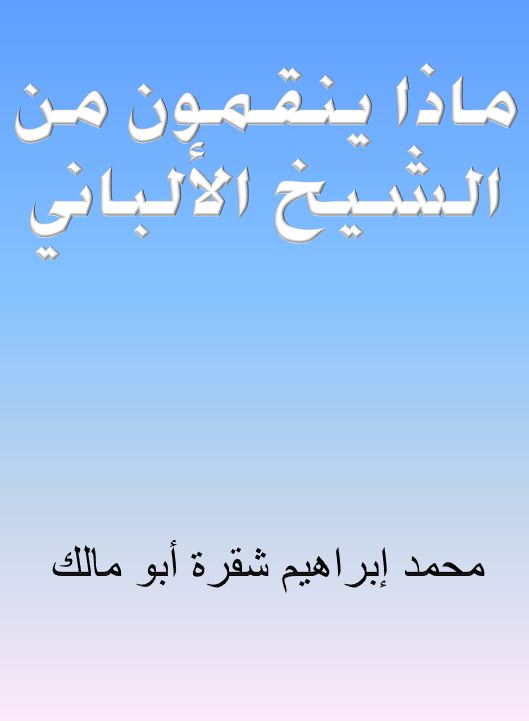 ماذا ينقمون من الشيخ الألباني

محمد إبراهيم شقرة أبو مالك